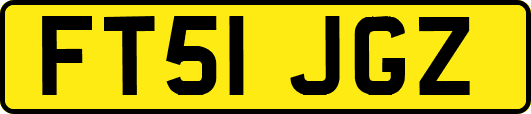 FT51 JGZ